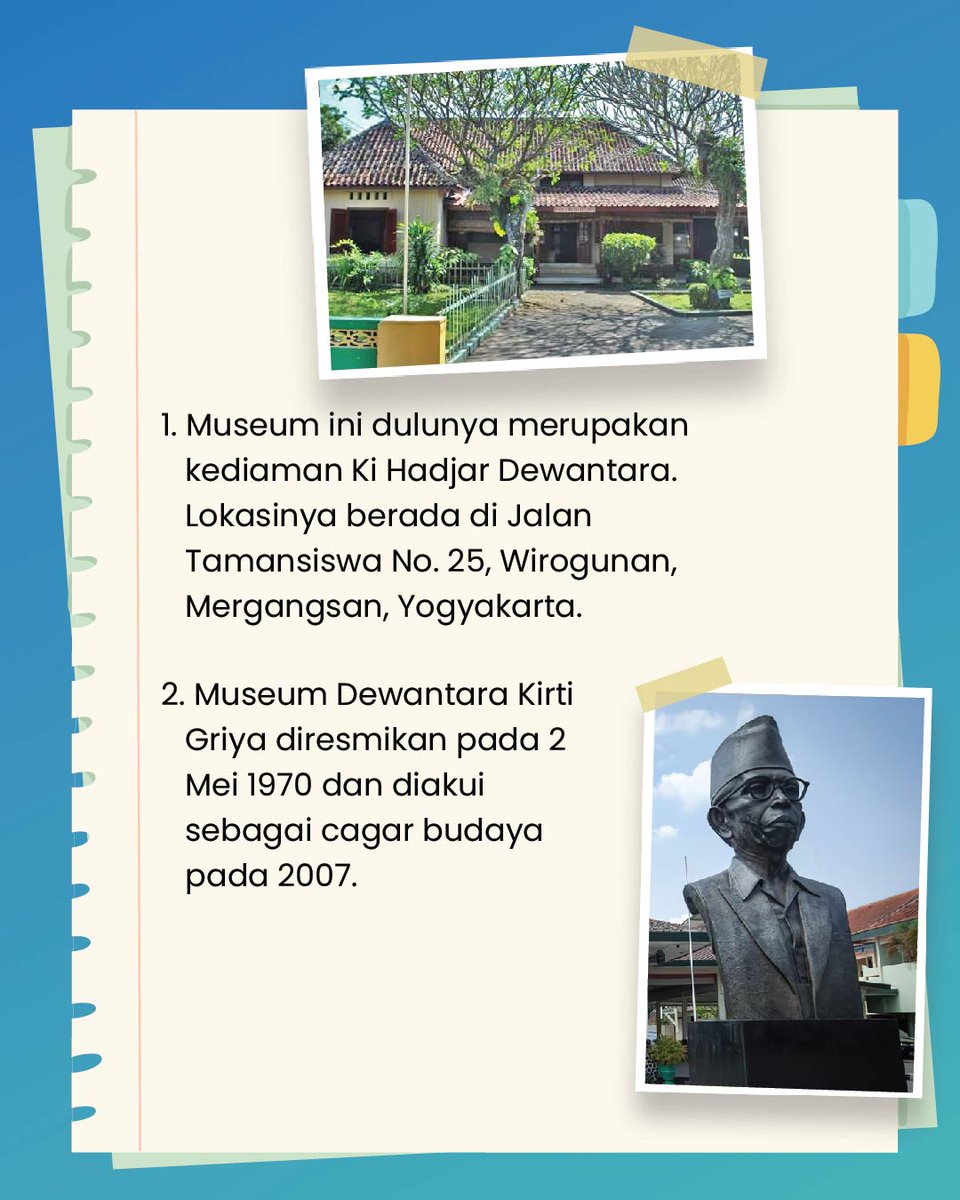 1. Museum ini dulunya merupakan kediaman Ki Hadjar Dewantara. Lokasinya berada di Jalan Tamansiswa No. 25, Wirogunan, Mergangsan, Yogyakarta.

2. Museum Dewantara Kirti Griya diresmikan pada 2 Mei 1970 dan diakui sebagai cagar budaya pada 2007.